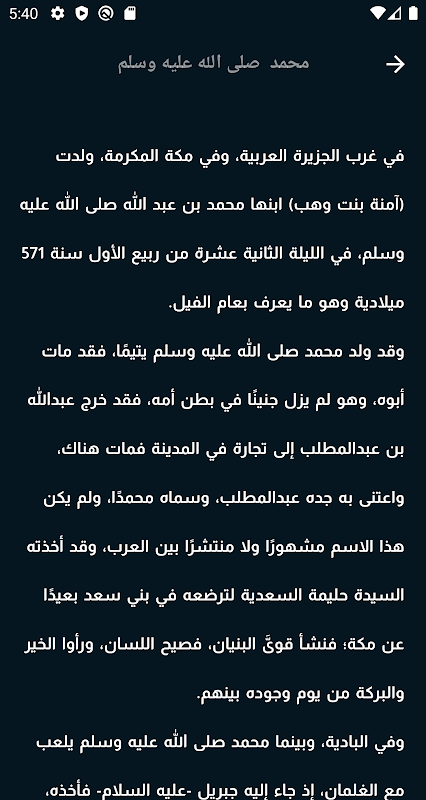 5:40

محمد صلى الله عليه وسلم

في غرب الجزيرة العربية، وفي مكة المكرمة، ولدت (آمنة بنت وهب) ابنها محمد بن عبد الله صلى الله عليه وسلم، في الليلة الثانية عشرة من ربيع الأول سنة 571 ميلادية وهو ما يعرف بعام الفيل.

وقد ولد محمد صلى الله عليه وسلم يتيمًا، فقد مات أبوه، وهو لم يزل جنينًا في بطن أمه، فقد خرج عبدالله بن عبدالمطلب إلى تجارة في المدينة فمات هناك، واعتنى به جده عبدالمطلب، وسماه محمدًا، ولم يكن هذا الاسم مشهورًا ولا منتشرًا بين العرب، وقد أخذته السيدة حليمة السعدية لترضعه في بني سعد بعيدًا عن مكة؛ فنشأ قويَّ البنيان، فصيح اللسان، ورأوا الخير والبركة من يوم وجوده بينهم.

وفي البادية، وبينما محمد صلى الله عليه وسلم يلعب مع الغلمان، إذ جاء إليه جبريل -عليه السلام- فأخذه،